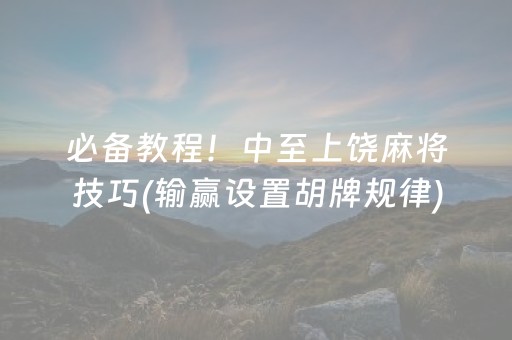 必备教程！中至上饶麻将技巧(输赢设置胡牌规律)